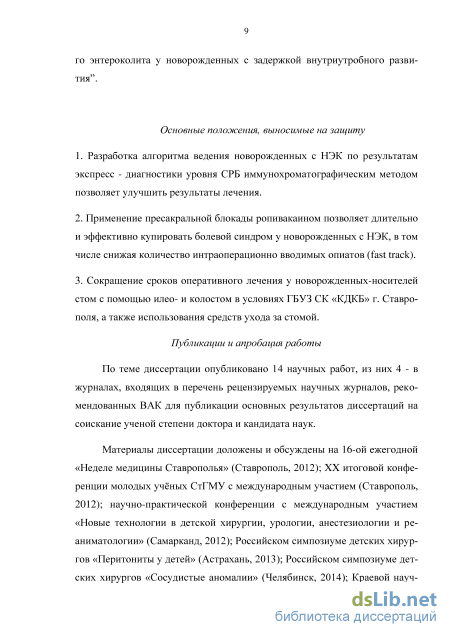 9

го энтероколита у новорожденных с задержкой внутриутробного развития".

Основные положения, выносимые на защиту

1. Разработка алгоритма ведения новорожденных с НЭК по результатам экспресс - диагностики уровня СРБ иммунохроматографическим методом позволяет улучшить результаты лечения.

2. Применение пресакральной блокады ропивакаином позволяет длительно и эффективно купировать болевой синдром у новорожденных с НЭК, в том числе снижая количество интраоперационно вводимых опиатов (fast track).

3. Сокращение сроков оперативного лечения у новорожденных-носителей стом с помощью илео- и колостом в условиях ГБУЗ СК «КДКБ» г. Ставрополя, а также использования средств ухода за стомой.

Публикации и апробация работы

По теме диссертации опубликовано 14 научных работ, из них 4 - в журналах, входящих в перечень рецензируемых научных журналов, рекомендованных ВАК для публикации основных результатов диссертаций на соискание ученой степени доктора и кандидата наук.

Материалы диссертации доложены и обсуждены на 16-ой ежегодной «Неделе медицины Ставрополья» (Ставрополь, 2012); XX итоговой конференции молодых учёных СтГМУ с международным участием (Ставрополь, 2012); научно-практической конференции с международным участием «Новые технологии в детской хирургии, урологии, анестезиологии и реаниматологии» (Самарканд, 2012); Российском симпозиуме детских хирургов «Перитониты у детей» (Астрахань, 2013); Российском симпозиуме детских хирургов «Сосудистые аномалии» (Челябинск, 2014); Краевой науч-

dsLib.net
библиотека диссертаций